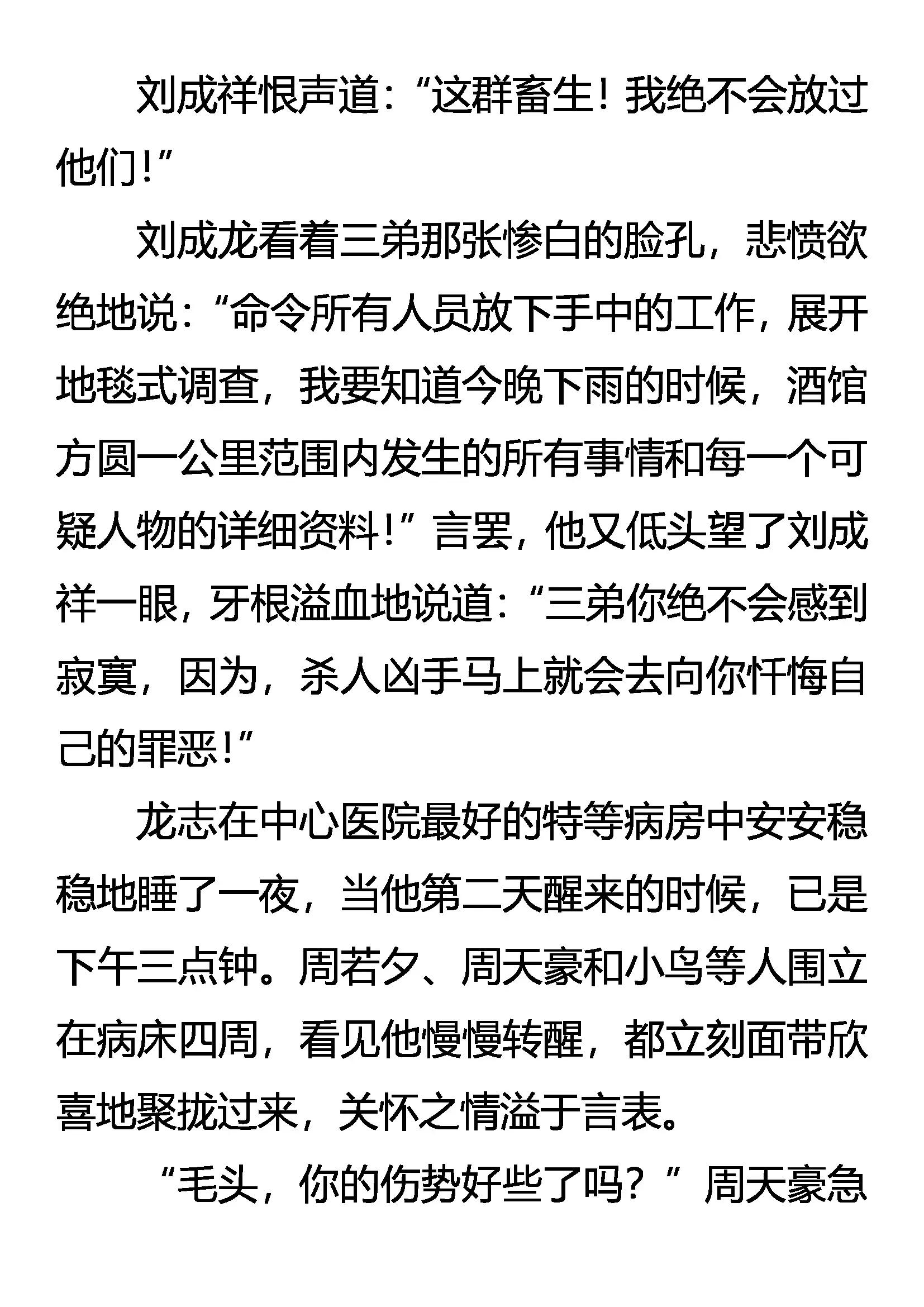 刘成祥恨声道：“这群畜生！我绝不会放过他们！”

刘成龙看着三弟那张惨白的脸孔，悲愤欲绝地说：“命令所有人员放下手中的工作，展开地毯式调查，我要知道今晚下雨的时候，酒馆方圆一公里范围内发生的所有事情和每一个可疑人物的详细资料！”言罢，他又低头望了刘成祥一眼，牙根溢血地说道：“三弟你绝不会感到寂寞，因为，杀人凶手马上就会去向你忏悔自己的罪恶！”

龙志在中心医院最好的特等病房中安安稳稳地睡了一夜，当他第二天醒来的时候，已是下午三点钟。周若夕、周天豪和小鸟等人围立在病床四周，看见他慢慢转醒，都立刻面带欣喜地聚拢过来，关怀之情溢于言表。

“毛头，你的伤势好些了吗？”周天豪急